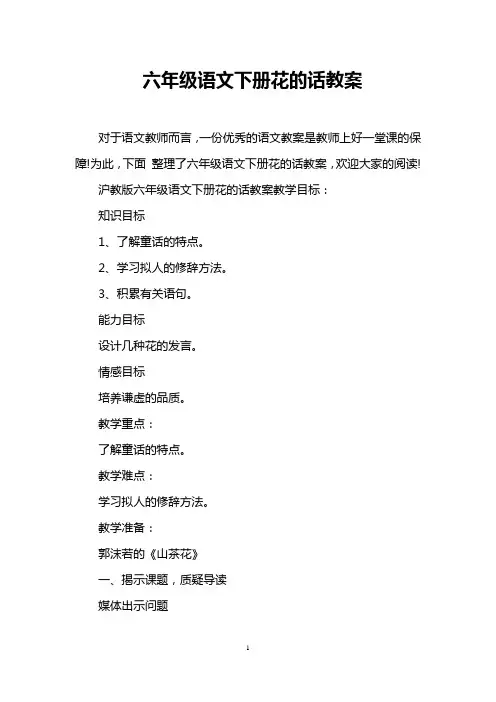 六年级语文下册花的话教案

对于语文教师而言，一份优秀的语文教案是教师上好一堂课的保障!为此，下面 整理了六年级语文下册花的话教案，欢迎大家的阅读!

沪教版六年级语文下册花的话教案教学目标：

知识目标

1、了解童话的特点。

2、学习拟人的修辞方法。

3、积累有关语句。

能力目标

设计几种花的发言。

情感目标

培养谦虚的品质。

教学重点：

了解童话的特点。

教学难点：

学习拟人的修辞方法。

教学准备：

郭沫若的《山茶花》

一、揭示课题，质疑导读

媒体出示问题

1